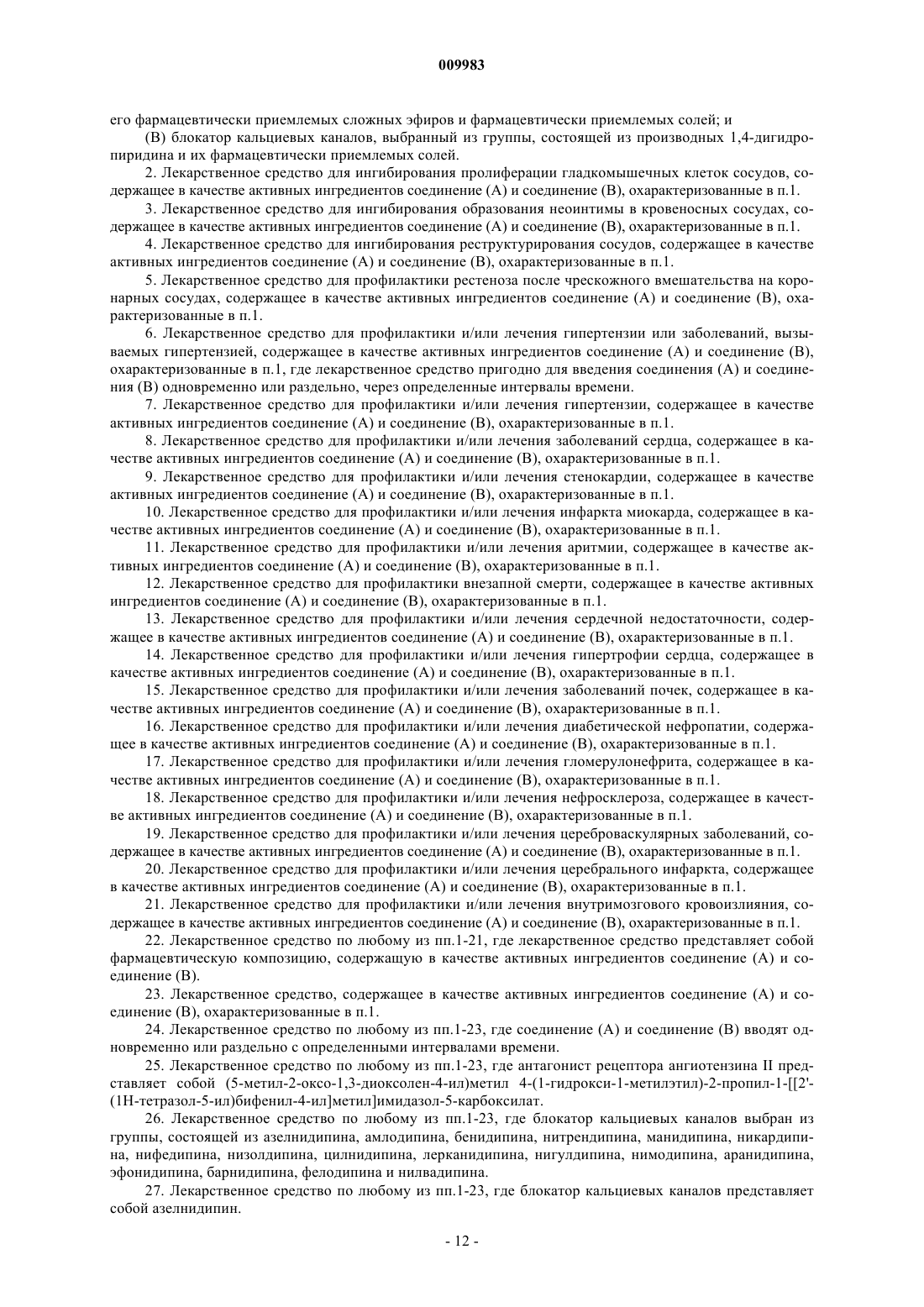 009983

его фармацевтически приемлемых сложных эфиров и фармацевтически приемлемых солей; и

(В) блокатор кальциевых каналов, выбранный из группы, состоящей из производных 1,4-дигидропиридина и их фармацевтически приемлемых солей.

2. Лекарственное средство для ингибирования пролиферации гладкомышечных клеток сосудов, содержащее в качестве активных ингредиентов соединение (А) и соединение (В), охарактеризованные в п.1.

3. Лекарственное средство для ингибирования образования неоинтимы в кровеносных сосудах, содержащее в качестве активных ингредиентов соединение (А) и соединение (В), охарактеризованные в п.1.

4. Лекарственное средство для ингибирования реструктурирования сосудов, содержащее в качестве активных ингредиентов соединение (А) и соединение (В), охарактеризованные в п.1.

5. Лекарственное средство для профилактики рестеноза после чрескожного вмешательства на коронарных сосудах, содержащее в качестве активных ингредиентов соединение (А) и соединение (В), охарактеризованные в п.1.

6. Лекарственное средство для профилактики и/или лечения гипертензии или заболеваний, вызываемых гипертензией, содержащее в качестве активных ингредиентов соединение (А) и соединение (В), охарактеризованные в п.1, где лекарственное средство пригодно для введения соединения (А) и соединения (В) одновременно или раздельно, через определенные интервалы времени.

7. Лекарственное средство для профилактики и/или лечения гипертензии, содержащее в качестве активных ингредиентов соединение (А) и соединение (В), охарактеризованные в п.1.

8. Лекарственное средство для профилактики и/или лечения заболеваний сердца, содержащее в качестве активных ингредиентов соединение (А) и соединение (В), охарактеризованные в п.1.

9. Лекарственное средство для профилактики и/или лечения стенокардии, содержащее в качестве активных ингредиентов соединение (А) и соединение (В), охарактеризованные в п.1.

10. Лекарственное средство для профилактики и/или лечения инфаркта миокарда, содержащее в качестве активных ингредиентов соединение (А) и соединение (В), охарактеризованные в п.1.

11. Лекарственное средство для профилактики и/или лечения аритмии, содержащее в качестве активных ингредиентов соединение (А) и соединение (В), охарактеризованные в п.1.

12. Лекарственное средство для профилактики внезапной смерти, содержащее в качестве активных ингредиентов соединение (А) и соединение (В), охарактеризованные в п.1.

13. Лекарственное средство для профилактики и/или лечения сердечной недостаточности, содержащее в качестве активных ингредиентов соединение (А) и соединение (В), охарактеризованные в п.1.

14. Лекарственное средство для профилактики и/или лечения гипертрофии сердца, содержащее в качестве активных ингредиентов соединение (А) и соединение (В), охарактеризованные в п.1.

15. Лекарственное средство для профилактики и/или лечения заболеваний почек, содержащее в качестве активных ингредиентов соединение (А) и соединение (В), охарактеризованные в п.1.

16. Лекарственное средство для профилактики и/или лечения диабетической нефропатии, содержащее в качестве активных ингредиентов соединение (А) и соединение (В), охарактеризованные в п.1.

17. Лекарственное средство для профилактики и/или лечения гломерулонефрита, содержащее в качестве активных ингредиентов соединение (А) и соединение (В), охарактеризованные в п.1.

18. Лекарственное средство для профилактики и/или лечения нефросклероза, содержащее в качестве активных ингредиентов соединение (А) и соединение (В), охарактеризованные в п.1.

19. Лекарственное средство для профилактики и/или лечения цереброваскулярных заболеваний, содержащее в качестве активных ингредиентов соединение (А) и соединение (В), охарактеризованные в п.1.

20. Лекарственное средство для профилактики и/или лечения церебрального инфаркта, содержащее в качестве активных ингредиентов соединение (А) и соединение (В), охарактеризованные в п.1.

21. Лекарственное средство для профилактики и/или лечения внутримозгового кровоизлияния, содержащее в качестве активных ингредиентов соединение (А) и соединение (В), охарактеризованные в п.1.

22. Лекарственное средство по любому из пп.1-21, где лекарственное средство представляет собой фармацевтическую композицию, содержащую в качестве активных ингредиентов соединение (А) и соединение (В).

23. Лекарственное средство, содержащее в качестве активных ингредиентов соединение (А) и соединение (В), охарактеризованные в п.1.

24. Лекарственное средство по любому из пп.1-23, где соединение (А) и соединение (В) вводят одновременно или раздельно с определенными интервалами времени.

25. Лекарственное средство по любому из пп.1-23, где антагонист рецептора ангиотензина II представляет собой (5-метил-2-оксо-1,3-диоксолен-4-ил)метил 4-(1-гидрокси-1-метилэтил)-2-пропил-1-[[2'-(1Н-тетразол-5-ил)бифенил-4-ил]метил]имидазол-5-карбоксилат.

26. Лекарственное средство по любому из пп.1-23, где блокатор кальциевых каналов выбран из группы, состоящей из азелнидипина, амлодипина, бенидипина, нитрендипина, манидипина, никардипина, нифедипина, низолдипина, цилнидипина, лерканидипина, нигулдипина, нимодипина, аранидипина, эфонидипина, барнидипина, фелодипина и нилвадипина.

27. Лекарственное средство по любому из пп.1-23, где блокатор кальциевых каналов представляет собой азелнидипин.

- 12 -